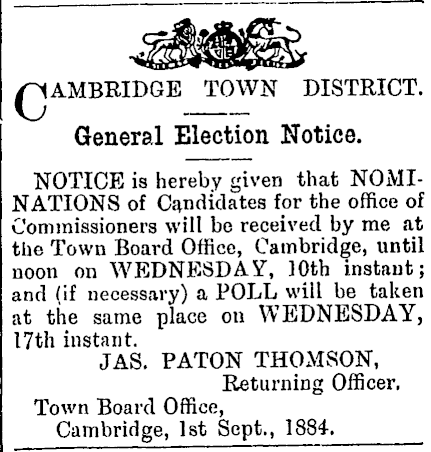 CAMBRIDGE TOWN DISTRICT.

General Election Notice.

NOTICE is hereby given that NOMINATIONS of Candidates for the office of Commissioners will be received by me at the Town Board Office, Cambridge, until noon on WEDNESDAY, 10th instant; and (if necessary) a POLL will be taken at the same place on WEDNESDAY, 17th instant.

JAS. PATON THOMSON,
Returning Officer.

Town Board Office,
Cambridge, 1st Sept., 1884.